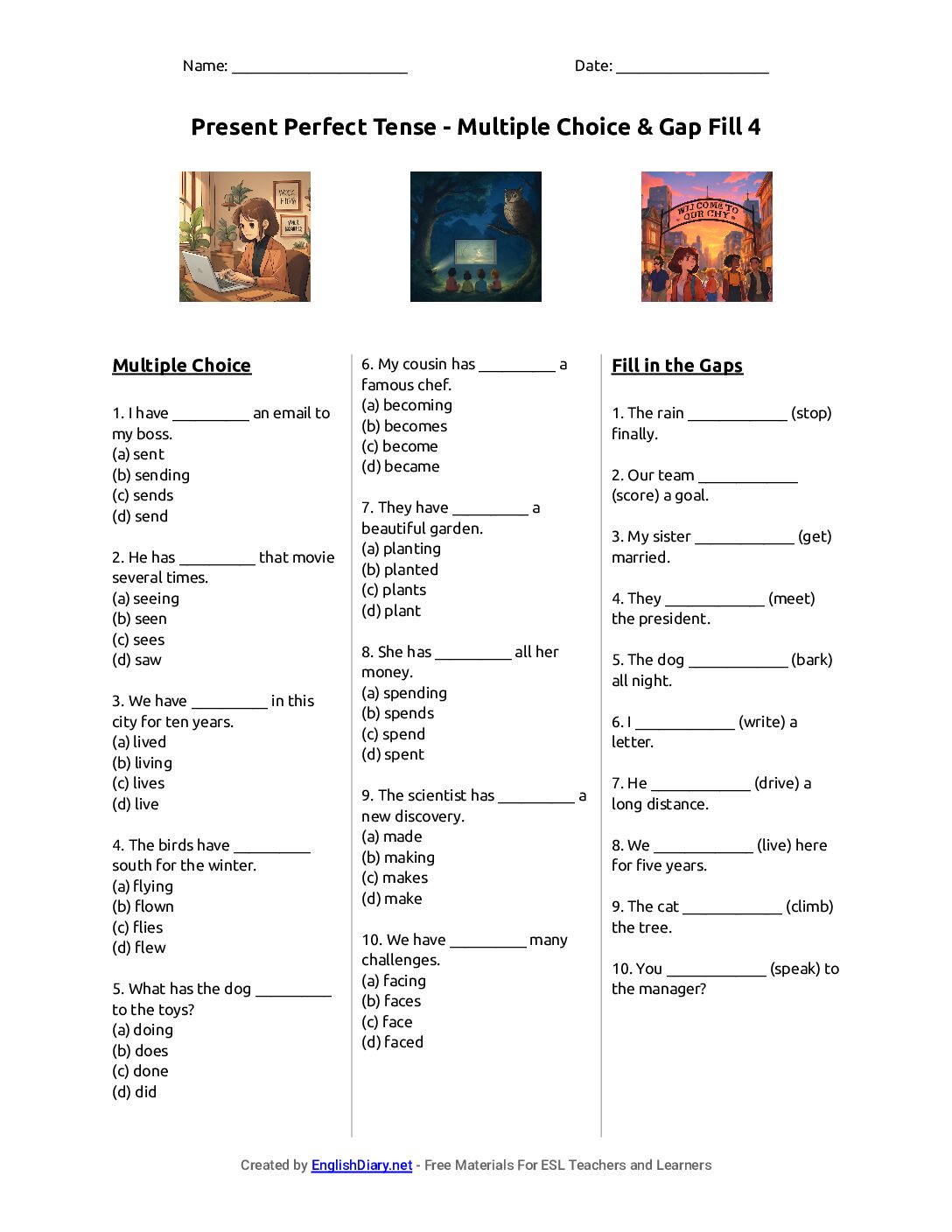 Name: ____ Date: ____

Present Perfect Tense - Multiple Choice & Gap Fill 4

Multiple Choice

1. I have ____ an email to my boss.
(a) sent
(b) sending
(c) sends
(d) send

2. He has ____ that movie several times.
(a) seeing
(b) seen
(c) sees
(d) saw

3. We have ____ in this city for ten years.
(a) lived
(b) living
(c) lives
(d) live

4. The birds have ____ south for the winter.
(a) flying
(b) flown
(c) flies
(d) flew

5. What has the dog ____ to the toys?
(a) doing
(b) does
(c) done
(d) did

6. My cousin has ____ a famous chef.
(a) becoming
(b) becomes
(c) become
(d) became

7. They have ____ a beautiful garden.
(a) planting
(b) planted
(c) plants
(d) plant

8. She has ____ all her money.
(a) spending
(b) spends
(c) spend
(d) spent

9. The scientist has ____ a new discovery.
(a) made
(b) making
(c) makes
(d) make

10. We have ____ many challenges.
(a) facing
(b) faces
(c) face
(d) faced

Fill in the Gaps

1. The rain ____ (stop) finally.

2. Our team ____ (score) a goal.

3. My sister ____ (get) married.

4. They ____ (meet) the president.

5. The dog ____ (bark) all night.

6. I ____ (write) a letter.

7. He ____ (drive) a long distance.

8. We ____ (live) here for five years.

9. The cat ____ (climb) the tree.

10. You ____ (speak) to the manager?

Created by EnglishDiary.net - Free Materials For ESL Teachers and Learners